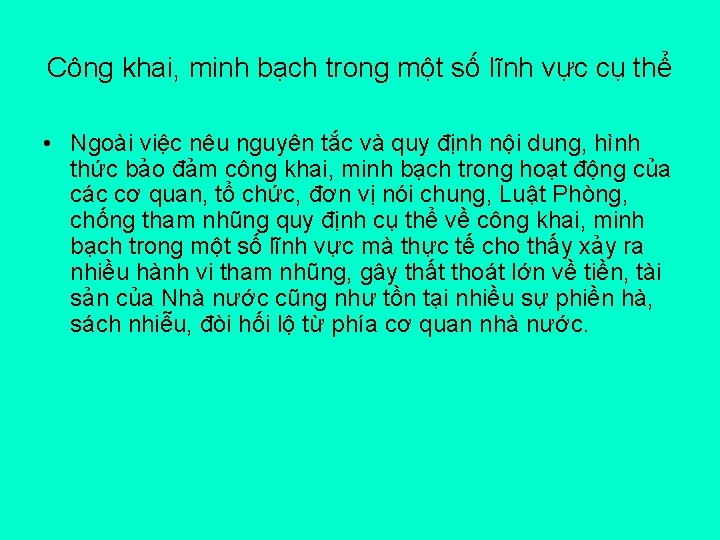 Công khai, minh bạch trong một số lĩnh vực cụ thể

• Ngoài việc nêu nguyên tắc và quy định nội dung, hình thức bảo đảm công khai, minh bạch trong hoạt động của các cơ quan, tổ chức, đơn vị nói chung, Luật Phòng, chống tham nhũng quy định cụ thể về công khai, minh bạch trong một số lĩnh vực mà thực tế cho thấy xảy ra nhiều hành vi tham nhũng, gây thất thoát lớn về tiền, tài sản của Nhà nước cũng như tồn tại nhiều sự phiền hà, sách nhiễu, đòi hối lộ từ phía cơ quan nhà nước.